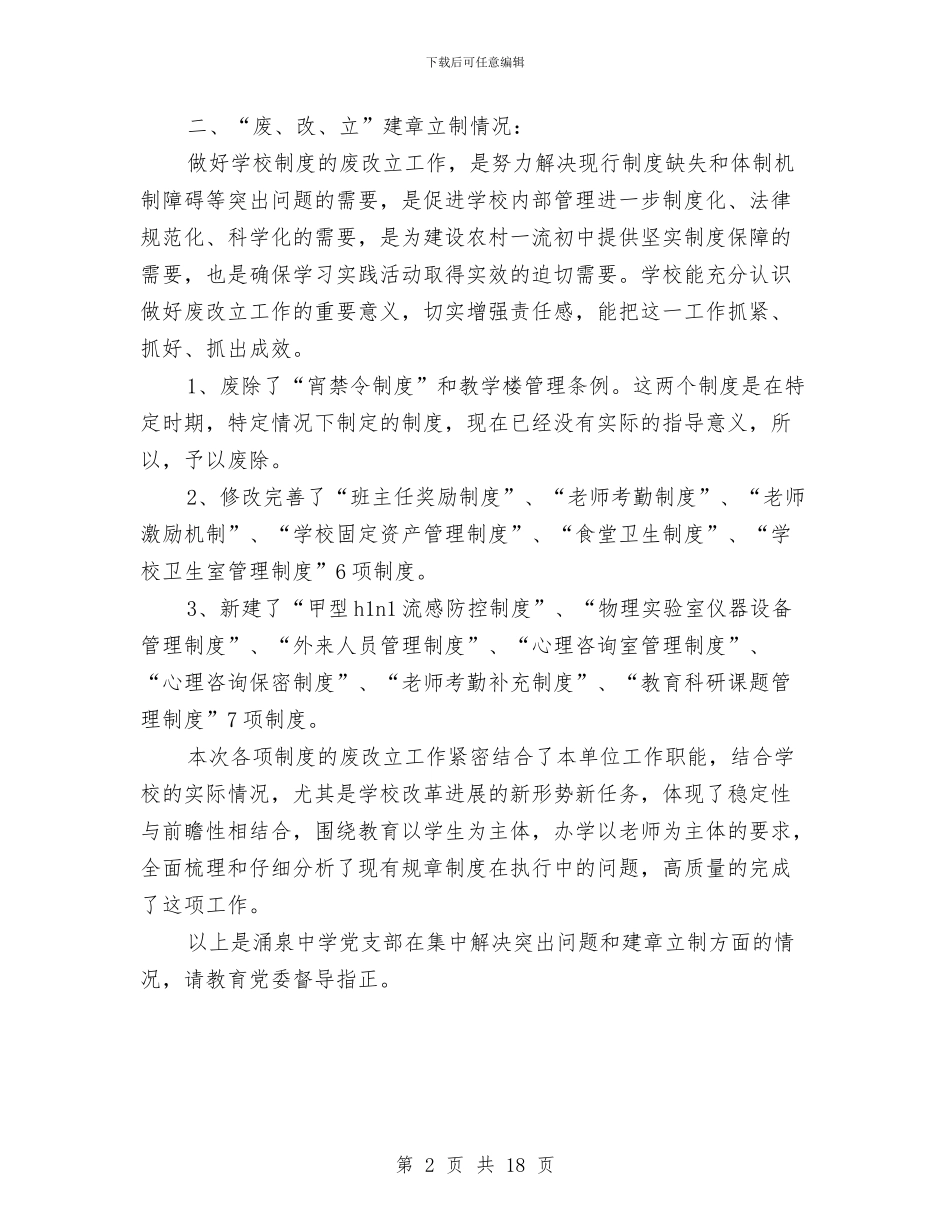 下载后可任意编辑

二、“废、改、立”建章立制情况：

做好学校制度的废改立工作，是努力解决现行制度缺失和体制机制障碍等突出问题的需要，是促进学校内部管理进一步制度化、法律规范化、科学化的需要，是为建设农村一流初中提供坚实制度保障的需要，也是确保学习实践活动取得实效的迫切需要。学校能充分认识做好废改立工作的重要意义，切实增强责任感，能把这一工作抓紧、抓好、抓出成效。

1、废除了“宵禁令制度”和教学楼管理条例。这两个制度是在特定时期，特定情况下制定的制度，现在已经没有实际的指导意义，所以，予以废除。

2、修改完善了“班主任奖励制度”、“老师考勤制度”、“老师激励机制”、“学校固定资产管理制度”、“食堂卫生制度”、“学校卫生室管理制度”6项制度。

3、新建了“甲型h1n1流感防控制度”、“物理实验室仪器设备管理制度”、“外来人员管理制度”、“心理咨询室管理制度”、“心理咨询保密制度”、“老师考勤补充制度”、“教育科研课题管理制度”7项制度。

本次各项制度的废改立工作紧密结合了本单位工作职能，结合学校的实际情况，尤其是学校改革进展的新形势新任务，体现了稳定性与前瞻性相结合，围绕教育以学生为主体，办学以老师为主体的要求，全面梳理和仔细分析了现有规章制度在执行中的问题，高质量的完成了这项工作。

以上是涌泉中学党支部在集中解决突出问题和建章立制方面的情况，请教育党委督导指正。

第 2 页 共 18 页